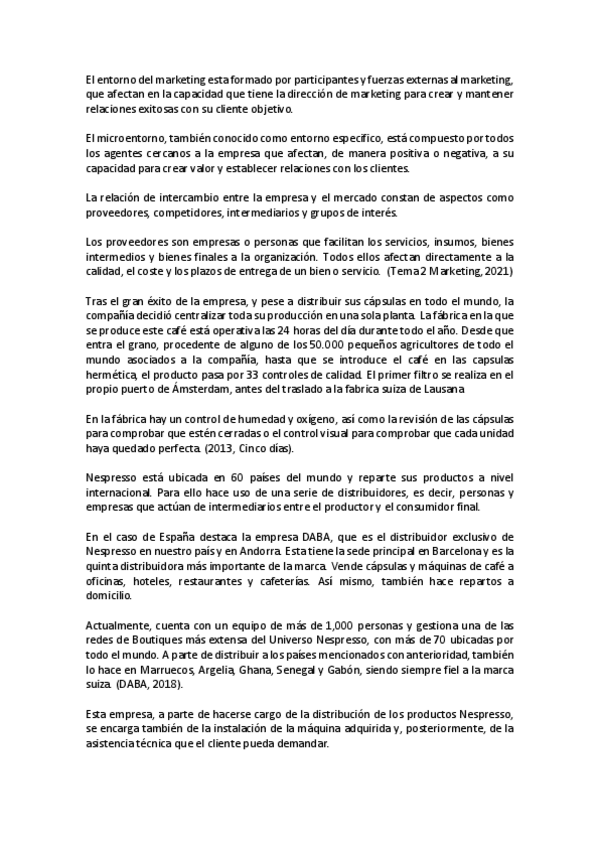 El entorno del marketing esta formado por participantes y fuerzas externas al marketing, que afectan en la capacidad que tiene la dirección de marketing para crear y mantener relaciones exitosas con su cliente objetivo.

El microentorno, también conocido como entorno especifico, está compuesto por todos los agentes cercanos a la empresa que afectan, de manera positiva o negativa, a su capacidad para crear valor y establecer relaciones con los clientes.

La relación de intercambio entre la empresa y el mercado constan de aspectos como proveedores, competidores, intermediarios y grupos de interés.

Los proveedores son empresas o personas que facilitan los servicios, insumos, bienes intermedios y bienes finales a la organización. Todos ellos afectan directamente a la calidad, el coste y los plazos de entrega de un bien o servicio. (Tema 2 Marketing, 2021)

Tras el gran éxito de la empresa, y pese a distribuir sus cápsulas en todo el mundo, la compañía decidió centralizar toda su producción en una sola planta. La fábrica en la que se produce este café está operativa las 24 horas del día durante todo el año. Desde que entra el grano, procedente de alguno de los 50.000 pequeños agricultores de todo el mundo asociados a la compañía, hasta que se introduce el café en las capsulas hermética, el producto pasa por 33 controles de calidad. El primer filtro se realiza en el propio puerto de Ámsterdam, antes del traslado a la fabrica suiza de Lausana

En la fábrica hay un control de humedad y oxígeno, así como la revisión de las cápsulas para comprobar que estén cerradas o el control visual para comprobar que cada unidad haya quedado perfecta. (2013, Cinco días).

Nespresso está ubicada en 60 países del mundo y reparte sus productos a nivel internacional. Para ello hace uso de una serie de distribuidores, es decir, personas y empresas que actúan de intermediarios entre el productor y el consumidor final.

En el caso de España destaca la empresa DABA, que es el distribuidor exclusivo de Nespresso en nuestro país y en Andorra. Esta tiene la sede principal en Barcelona y es la quinta distribuidora más importante de la marca. Vende cápsulas y máquinas de café a oficinas, hoteles, restaurantes y cafeterías. Así mismo, también hace repartos a domicilio.

Actualmente, cuenta con un equipo de más de 1,000 personas y gestiona una de las redes de Boutiques más extensa del Universo Nespresso, con más de 70 ubicadas por todo el mundo. A parte de distribuir a los países mencionados con anterioridad, también lo hace en Marruecos, Argelia, Ghana, Senegal y Gabón, siendo siempre fiel a la marca suiza. (DABA, 2018).

Esta empresa, a parte de hacerse cargo de la distribución de los productos Nespresso, se encarga también de la instalación de la máquina adquirida y, posteriormente, de la asistencia técnica que el cliente pueda demandar.